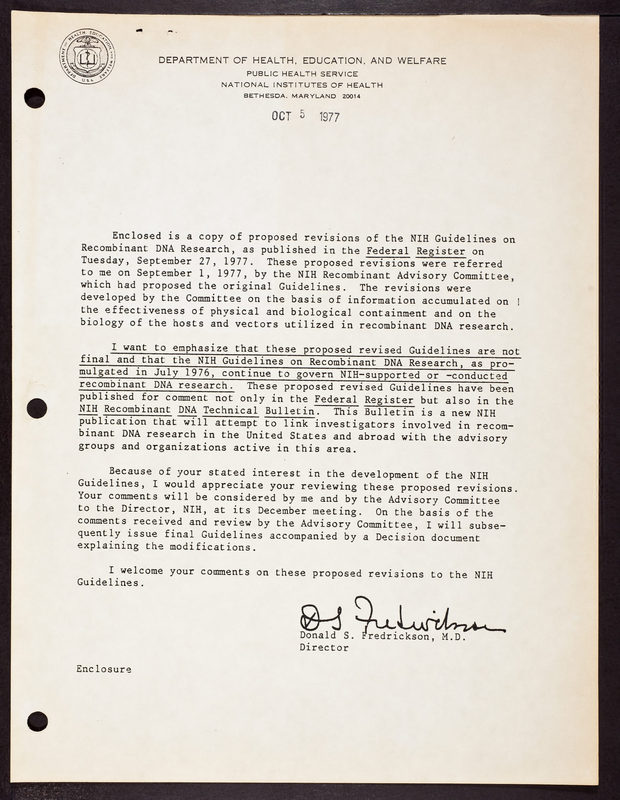 DEPARTMENT OF HEALTH, EDUCATION, AND WELFARE
PUBLIC HEALTH SERVICE
NATIONAL INSTITUTES OF HEALTH
BETHESDA, MARYLAND 20014

OCT 5 1977

Enclosed is a copy of proposed revisions of the NIH Guidelines on Recombinant DNA Research, as published in the Federal Register on Tuesday, September 27, 1977. These proposed revisions were referred to me on September 1, 1977, by the NIH Recombinant Advisory Committee, which had proposed the original Guidelines. The revisions were developed by the Committee on the basis of information accumulated on the effectiveness of physical and biological containment and on the biology of the hosts and vectors utilized in recombinant DNA research.

I want to emphasize that these proposed revised Guidelines are not final and that the NIH Guidelines on Recombinant DNA Research, as promulgated in July 1976, continue to govern NIH-supported or -conducted recombinant DNA research. These proposed revised Guidelines have been published for comment not only in the Federal Register but also in the NIH Recombinant DNA Technical Bulletin. This Bulletin is a new NIH publication that will attempt to link investigators involved in recombinant DNA research in the United States and abroad with the advisory groups and organizations active in this area.

Because of your stated interest in the development of the NIH Guidelines, I would appreciate your reviewing these proposed revisions. Your comments will be considered by me and by the Advisory Committee to the Director, NIH, at its December meeting. On the basis of the comments received and review by the Advisory Committee, I will subsequently issue final Guidelines accompanied by a Decision document explaining the modifications.

I welcome your comments on these proposed revisions to the NIH Guidelines.

D S Fredrickson
Donald S. Fredrickson, M.D.
Director

Enclosure